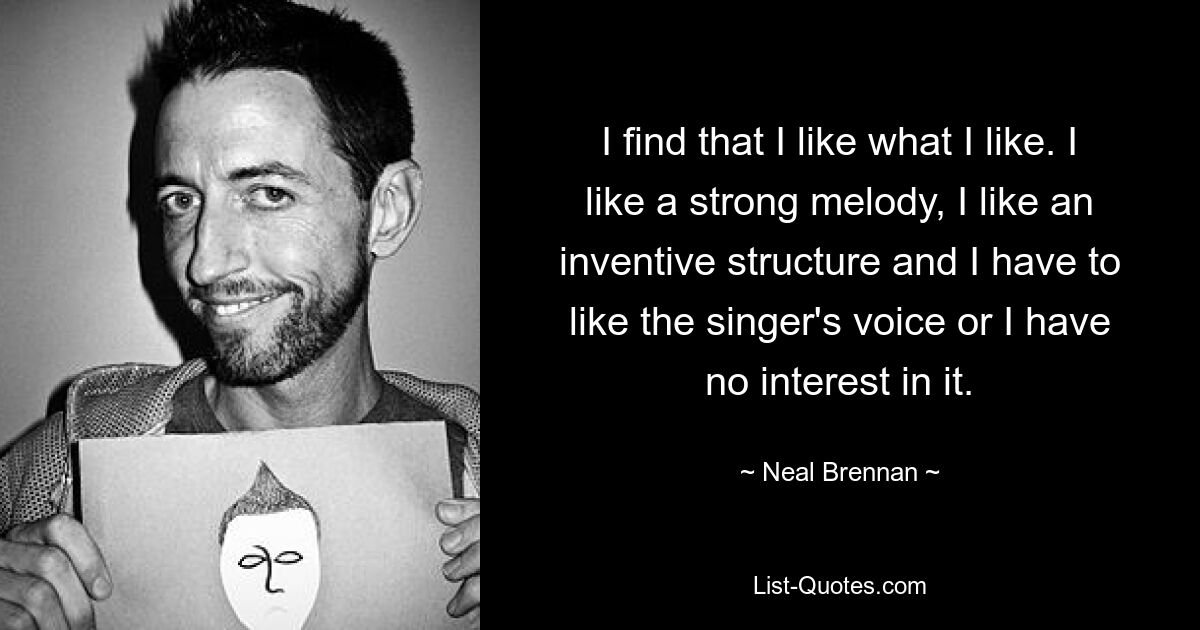 I find that I like what I like. I like a strong melody, I like an inventive structure and I have to like the singer's voice or I have no interest in it.

~ Neal Brennan ~

List-Quotes.com